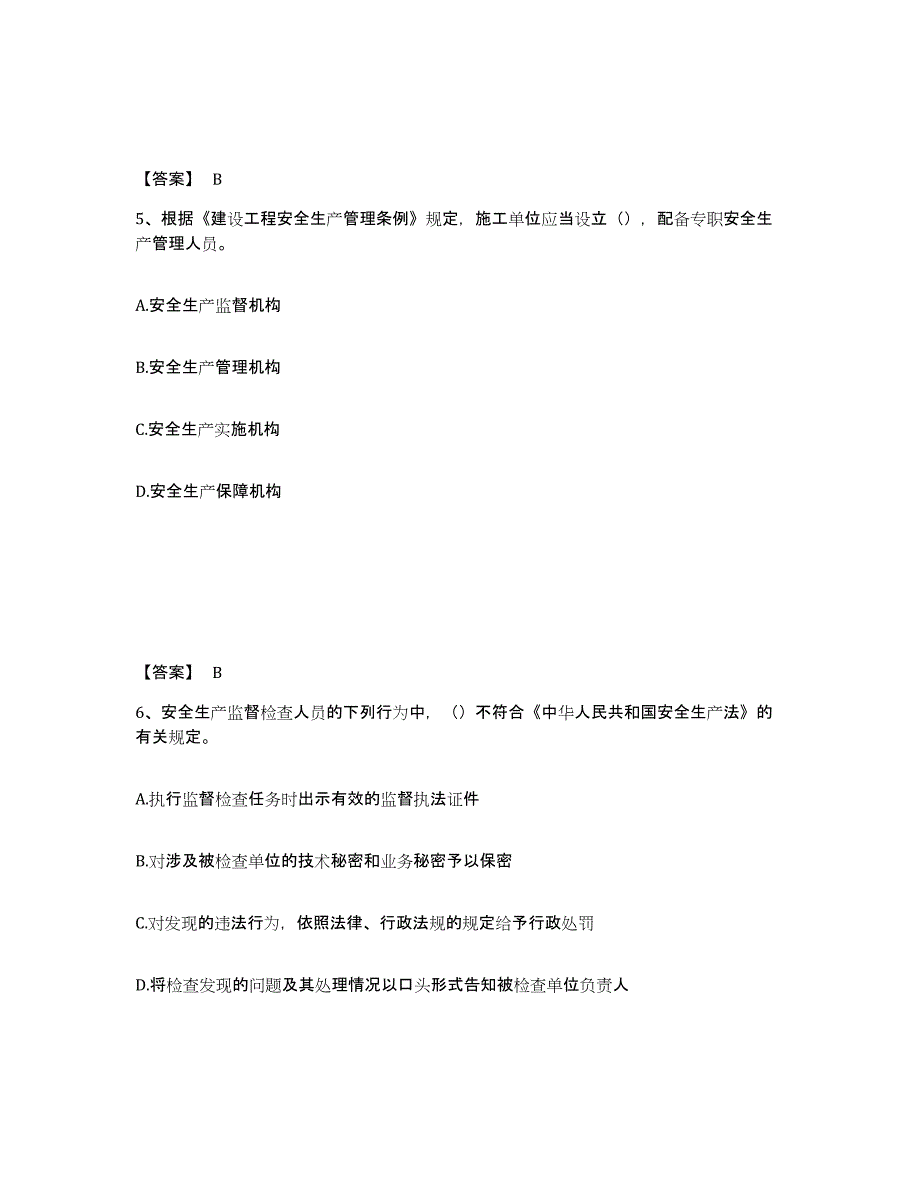 【答案】 B

5、根据《建设工程安全生产管理条例》规定，施工单位应当设立（），配备专职安全生产管理人员。

A.安全生产监督机构

B.安全生产管理机构

C.安全生产实施机构

D.安全生产保障机构

【答案】 B

6、安全生产监督检查人员的下列行为中，（）不符合《中华人民共和国安全生产法》的有关规定。

A.执行监督检查任务时出示有效的监督执法证件

B.对涉及被检查单位的技术秘密和业务秘密予以保密

C.对发现的违法行为，依照法律、行政法规的规定给予行政处罚

D.将检查发现的问题及其处理情况以口头形式告知被检查单位负责人